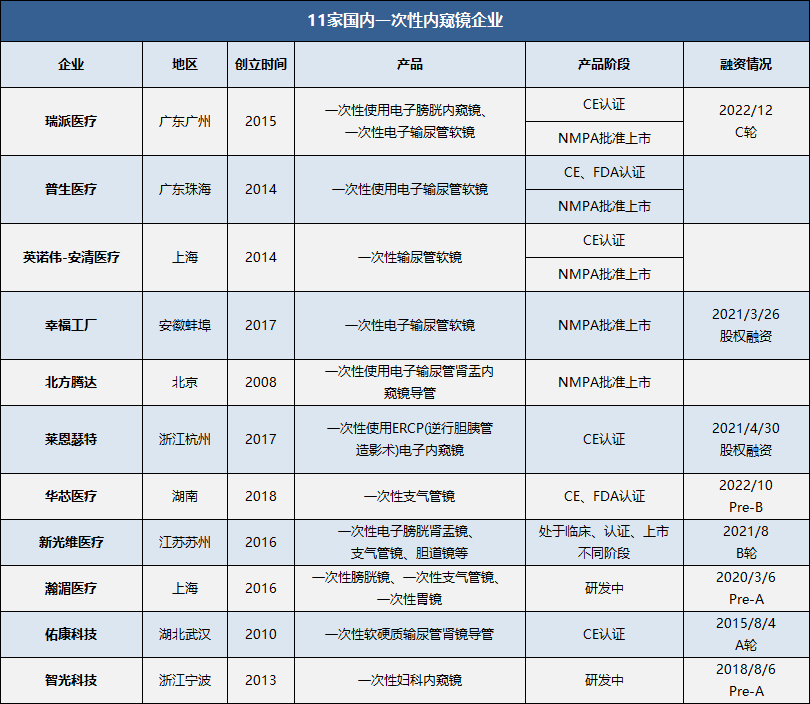 11家国内一次性内窥镜企业

| 企业 | 地区 | 创立时间 | 产品 | 产品阶段 | 融资情况 |
|---|---|---|---|---|---|
| 瑞派医疗 | 广东广州 | 2015 | 一次性使用电子膀胱内窥镜、一次性电子输尿管软镜 | CE认证 | 2022/12 C轮 |
| | | | | NMPA批准上市 | |
| 普生医疗 | 广东珠海 | 2014 | 一次性使用电子输尿管软镜 | CE、FDA认证 | |
| | | | | NMPA批准上市 | |
| 英诺伟-安清医疗 | 上海 | 2014 | 一次性输尿管软镜 | CE认证 | |
| | | | | NMPA批准上市 | |
| 幸福工厂 | 安徽蚌埠 | 2017 | 一次性电子输尿管软镜 | NMPA批准上市 | 2021/3/26 股权融资 |
| 北方腾达 | 北京 | 2008 | 一次性使用电子输尿管肾盂内窥镜导管 | NMPA批准上市 | |
| 莱恩瑟特 | 浙江杭州 | 2017 | 一次性使用ERCP(逆行胆胰管造影术)电子内窥镜 | CE认证 | 2021/4/30 股权融资 |
| 华芯医疗 | 湖南 | 2018 | 一次性支气管镜 | CE、FDA认证 | 2022/10 Pre-B |
| 新光维医疗 | 江苏苏州 | 2016 | 一次性电子膀胱肾盂镜、支气管镜、胆道镜等 | 处于临床、认证、上市不同阶段 | 2021/8 B轮 |
| 瀚湄医疗 | 上海 | 2016 | 一次性膀胱镜、一次性支气管镜、一次性胃镜 | 研发中 | 2020/3/6 Pre-A |
| 佑康科技 | 湖北武汉 | 2010 | 一次性软硬质输尿管肾镜导管 | CE认证 | 2015/8/4 A轮 |
| 智光科技 | 浙江宁波 | 2013 | 一次性妇科内窥镜 | 研发中 | 2018/8/6 Pre-A |